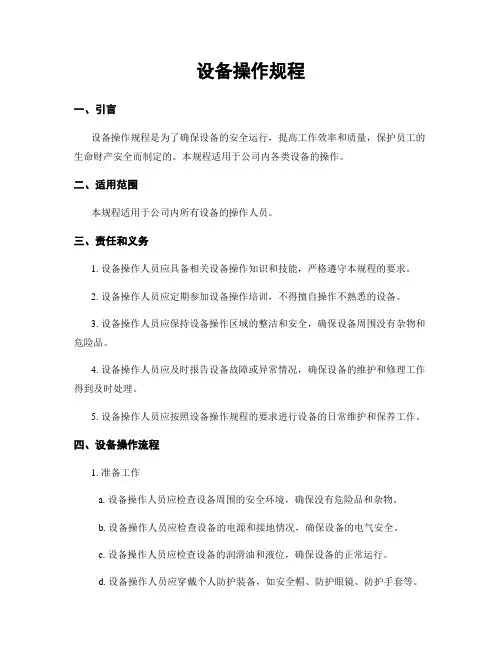 设备操作规程

一、引言

设备操作规程是为了确保设备的安全运行，提高工作效率和质量，保护员工的生命财产安全而制定的。本规程适用于公司内各类设备的操作。

二、适用范围

本规程适用于公司内所有设备的操作人员。

三、责任和义务

1. 设备操作人员应具备相关设备操作知识和技能，严格遵守本规程的要求。

2. 设备操作人员应定期参加设备操作培训，不得擅自操作不熟悉的设备。

3. 设备操作人员应保持设备操作区域的整洁和安全，确保设备周围没有杂物和危险品。

4. 设备操作人员应及时报告设备故障或异常情况，确保设备的维护和修理工作得到及时处理。

5. 设备操作人员应按照设备操作规程的要求进行设备的日常维护和保养工作。

四、设备操作流程

1. 准备工作

a. 设备操作人员应检查设备周围的安全环境，确保没有危险品和杂物。

b. 设备操作人员应检查设备的电源和接地情况，确保设备的电气安全。

c. 设备操作人员应检查设备的润滑油和液位，确保设备的正常运行。

d. 设备操作人员应穿戴个人防护装备，如安全帽、防护眼镜、防护手套等。